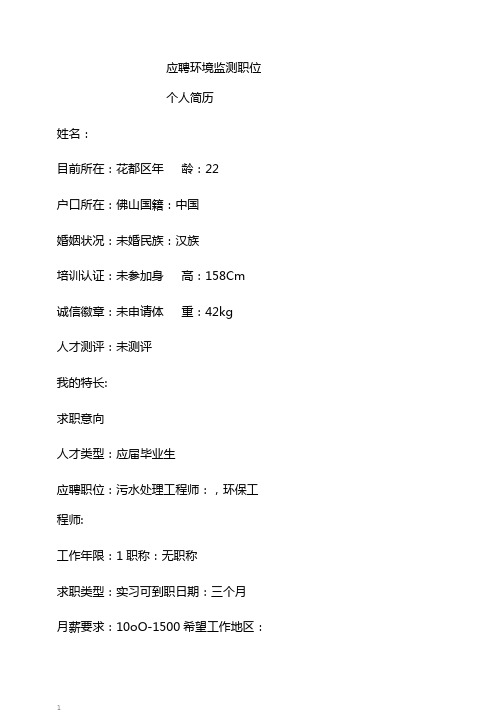 应聘环境监测职位

个人简历

姓名：

目前所在：花都区年　　龄：22

户口所在：佛山国籍：中国

婚姻状况：未婚民族：汉族

培训认证：未参加身　　高：158Cm

诚信徽章：未申请体　　重：42kg

人才测评：未测评

我的特长:

求职意向

人才类型：应届毕业生

应聘职位：污水处理工程师：，环保工程师:

工作年限：1 职称：无职称

求职类型：实习可到职日期：三个月

月薪要求：10oO-1500 希望工作地区：

1